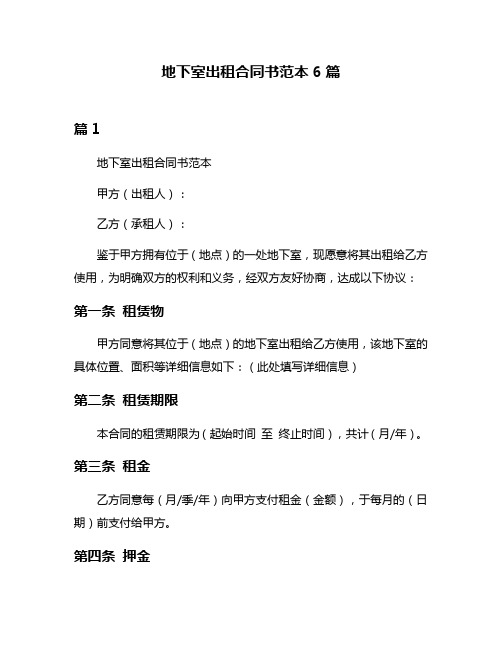 地下室出租合同书范本 6 篇

篇 1

地下室出租合同书范本

甲方（出租人）：

乙方（承租人）：

鉴于甲方拥有位于（地点）的一处地下室，现愿意将其出租给乙方使用，为明确双方的权利和义务，经双方友好协商，达成以下协议：

第一条 租赁物

甲方同意将其位于（地点）的地下室出租给乙方使用，该地下室的具体位置、面积等详细信息如下：（此处填写详细信息）

第二条 租赁期限

本合同的租赁期限为（起始时间 至 终止时间），共计（月/年）。

第三条 租金

乙方同意每（月/季/年）向甲方支付租金（金额），于每月的（日期）前支付给甲方。

第四条 押金